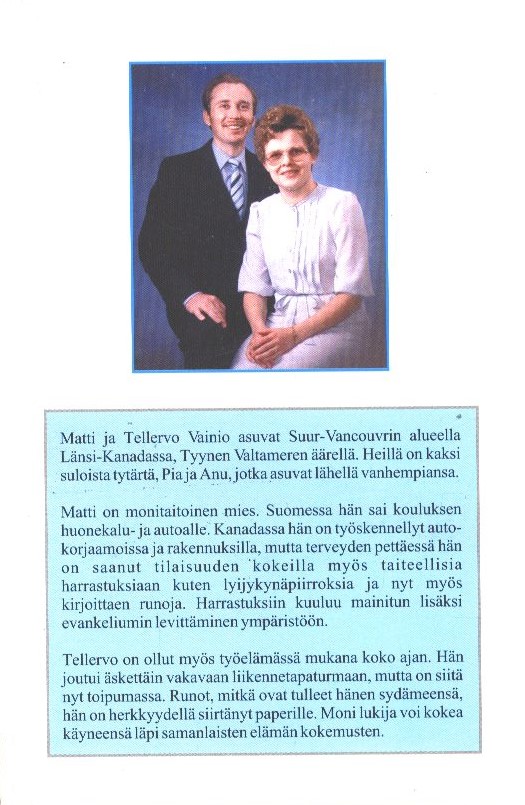 Matti ja Tellervo Vainio asuvat Suur-Vancouvrin alueella Länsi-Kanadassa, Tyynen Valtameren äärellä. Heillä on kaksi suloista tytärtä, Pia ja Anu, jotka asuvat lähellä vanhempiansa.

Matti on monitaitoinen mies. Suomessa hän sai kouluksen huonekalu- ja autoalle. Kanadassa hän on työskennellyt autokorjaamoissa ja rakennuksilla, mutta terveyden pettäessä hän on saanut tilaisuuden kokeilla myös taiteellisia harrastuksiaan kuten lyijykynäpiirroksia ja nyt myös kirjoittaen runoja. Harrastuksiin kuuluu mainitun lisäksi evankeliumin levittäminen ympäristöön.

Tellervo on ollut myös työelämässä mukana koko ajan. Hän joutui äskettäin vakavaan liikennetapaturmaan, mutta on siitä nyt toipumassa. Runot, mitkä ovat tulleet hänen sydämeensä, hän on herkkyydellä siirtänyt paperille. Moni lukija voi kokea käyneensä läpi samanlaisten elämän kokemusten.